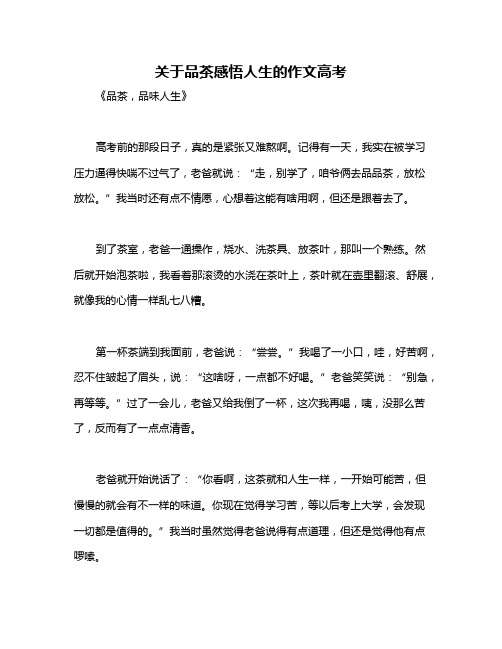 关于品茶感悟人生的作文高考

《品茶，品味人生》

高考前的那段日子，真的是紧张又难熬啊。记得有一天，我实在被学习压力逼得快喘不过气了，老爸就说：“走，别学了，咱爷俩去品品茶，放松放松。”我当时还有点不情愿，心想着这能有啥用啊，但还是跟着去了。

到了茶室，老爸一通操作，烧水、洗茶具、放茶叶，那叫一个熟练。然后就开始泡茶啦，我看着那滚烫的水浇在茶叶上，茶叶就在壶里翻滚、舒展，就像我的心情一样乱七八糟。

第一杯茶端到我面前，老爸说：“尝尝。”我喝了一小口，哇，好苦啊，忍不住皱起了眉头，说：“这啥呀，一点都不好喝。”老爸笑笑说：“别急，再等等。”过了一会儿，老爸又给我倒了一杯，这次我再喝，咦，没那么苦了，反而有了一点点清香。

老爸就开始说话了：“你看啊，这茶就和人生一样，一开始可能苦，但慢慢的就会有不一样的味道。你现在觉得学习苦，等以后考上大学，会发现一切都是值得的。”我当时虽然觉得老爸说得有点道理，但还是觉得他有点啰嗦。